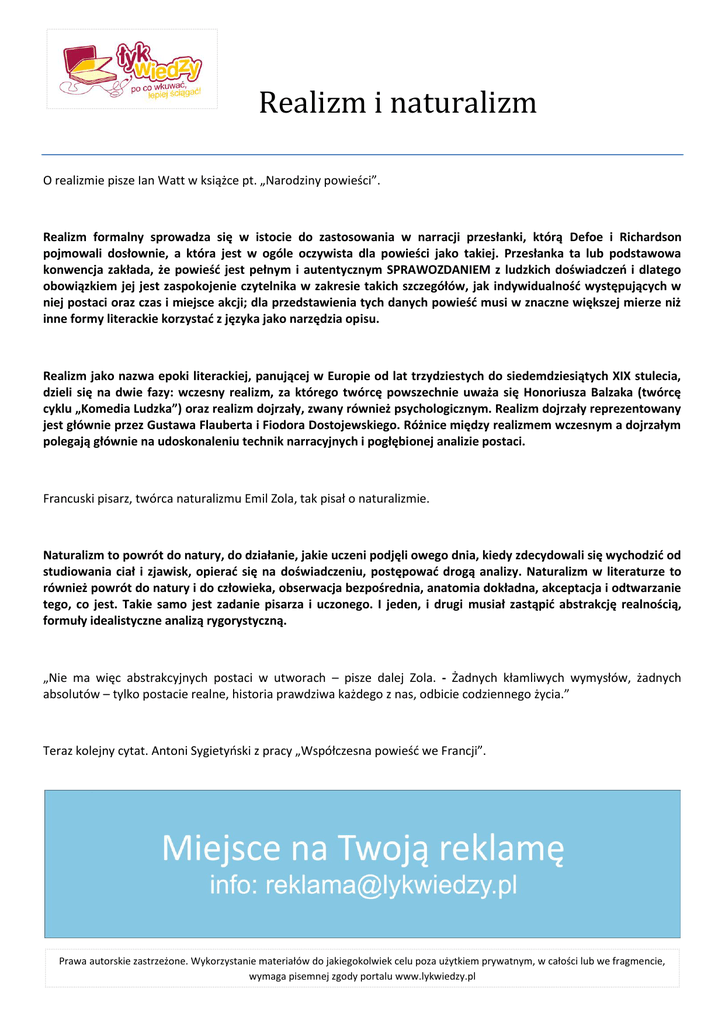 łyk wiedzy
po co wkuwać, lepiej ściągać!

Realizm i naturalizm

O realizmie pisze Ian Watt w książce pt. „Narodziny powieści”.

Realizm formalny sprowadza się w istocie do zastosowania w narracji przesłanki, którą Defoe i Richardson pojmowali dosłownie, a która jest w ogóle oczywista dla powieści jako takiej. Przesłanka ta lub podstawowa konwencja zakłada, że powieść jest pełnym i autentycznym SPRAWOZDANIEM z ludzkich doświadczeń i dlatego obowiązkiem jej jest zaspokojenie czytelnika w zakresie takich szczegółów, jak indywidualność występujących w niej postaci oraz czas i miejsce akcji; dla przedstawienia tych danych powieść musi w znaczne większej mierze niż inne formy literackie korzystać z języka jako narzędzia opisu.

Realizm jako nazwa epoki literackiej, panującej w Europie od lat trzydziestych do siedemdziesiątych XIX stulecia, dzieli się na dwie fazy: wczesny realizm, za którego twórcę powszechnie uważa się Honoriusza Balzaka (twórcę cyklu „Komedia Ludzka”) oraz realizm dojrzały, zwany również psychologicznym. Realizm dojrzały reprezentowany jest głównie przez Gustawa Flauberta i Fiodora Dostojewskiego. Różnice między realizmem wczesnym a dojrzałym polegają głównie na udoskonaleniu technik narracyjnych i pogłębionej analizie postaci.

Francuski pisarz, twórca naturalizmu Emil Zola, tak pisał o naturalizmie.

Naturalizm to powrót do natury, do działanie, jakie uczeni podjęli owego dnia, kiedy zdecydowali się wychodzić od studiowania ciał i zjawisk, opierać się na doświadczeniu, postępować drogą analizy. Naturalizm w literaturze to również powrót do natury i do człowieka, obserwacja bezpośrednia, anatomia dokładna, akceptacja i odtwarzanie tego, co jest. Takie samo jest zadanie pisarza i uczonego. I jeden, i drugi musiał zastąpić abstrakcję realnością, formuły idealistyczne analizą rygorystyczną.

„Nie ma więc abstrakcyjnych postaci w utworach – pisze dalej Zola. - Żadnych kłamliwych wymysłów, żadnych absolutów – tylko postacie realne, historia prawdziwa każdego z nas, odbicie codziennego życia.”

Teraz kolejny cytat. Antoni Sygietyński z pracy „Współczesna powieść we Francji”.

Miejsce na Twoją reklamę
info: reklama@lykwiedzy.pl

Prawa autorskie zastrzeżone. Wykorzystanie materiałów do jakiegokolwiek celu poza użytkiem prywatnym, w całości lub we fragmencie, wymaga pisemnej zgody portalu www.lykwiedzy.pl